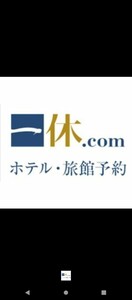 一休.com
ホテル・旅館予約